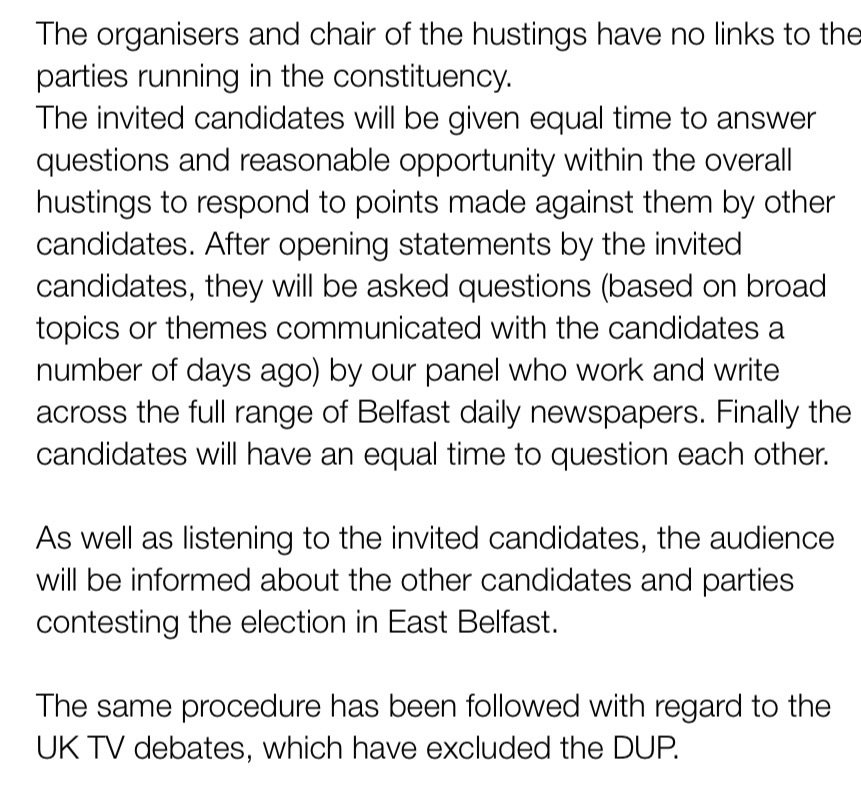 The organisers and chair of the hustings have no links to the parties running in the constituency.
The invited candidates will be given equal time to answer questions and reasonable opportunity within the overall hustings to respond to points made against them by other candidates. After opening statements by the invited candidates, they will be asked questions (based on broad topics or themes communicated with the candidates a number of days ago) by our panel who work and write across the full range of Belfast daily newspapers. Finally the candidates will have an equal time to question each other.

As well as listening to the invited candidates, the audience will be informed about the other candidates and parties contesting the election in East Belfast.

The same procedure has been followed with regard to the UK TV debates, which have excluded the DUP.